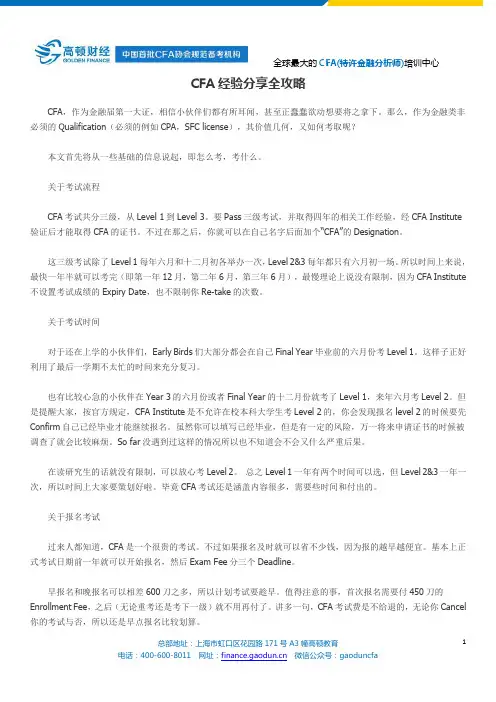 高顿财经
GOLDEN FINANCE
中国首批CFA协会规范备考机构

全球最大的CFA(特许金融分析师)培训中心

CFA 经验分享全攻略

CFA，作为金融届第一大证，相信小伙伴们都有所耳闻，甚至正蠢蠢欲动想要将之拿下。那么，作为金融类非必须的 Qualification（必须的例如 CPA，SFC license），其价值几何，又如何考取呢？

本文首先将从一些基础的信息说起，即怎么考，考什么。

关于考试流程

CFA 考试共分三级，从 Level 1 到 Level 3。要 Pass 三级考试，并取得四年的相关工作经验，经 CFA Institute 验证后才能取得 CFA 的证书。不过在那之后，你就可以在自己名字后面加个"CFA"的 Designation。

这三级考试除了 Level 1 每年六月和十二月初各举办一次，Level 2&3 每年都只有六月初一场。所以时间上来说，最快一年半就可以考完（即第一年 12 月，第二年 6 月，第三年 6 月），最慢理论上说没有限制，因为 CFA Institute 不设置考试成绩的 Expiry Date，也不限制你 Re-take 的次数。

关于考试时间

对于还在上学的小伙伴们，Early Birds 们大部分都会在自己 Final Year 毕业前的六月份考 Level 1。这样子正好利用了最后一学期不太忙的时间来充分复习。

也有比较心急的小伙伴在 Year 3 的六月份或者 Final Year 的十二月份就考了 Level 1，来年六月考 Level 2。但是提醒大家，按官方规定，CFA Institute 是不允许在校本科大学生考 Level 2 的，你会发现报名 level 2 的时候要先 Confirm 自己已经毕业才能继续报名。虽然你可以填写已经毕业，但是有一定的风险，万一将来申请证书的时候被调查了就会比较麻烦。So far 没遇到过这样的情况所以也不知道会不会又什么严重后果。

在读研究生的话就没有限制，可以放心考 Level 2。 总之 Level 1 一年有两个时间可以选，但 Level 2&3 一年一次，所以时间上大家要策划好啦。毕竟 CFA 考试还是涵盖内容很多，需要些时间和付出的。

关于报名考试

过来人都知道，CFA 是一个很贵的考试。不过如果报名及时就可以省不少钱，因为报的越早越便宜。基本上正式考试日期前一年就可以开始报名，然后 Exam Fee 分三个 Deadline。

早报名和晚报名可以相差 600 刀之多，所以计划考试要趁早。值得注意的事，首次报名需要付 450 刀的 Enrollment Fee，之后（无论重考还是考下一级）就不用再付了。讲多一句，CFA 考试费是不给退的，无论你 Cancel 你的考试与否，所以还是早点报名比较划算。

总部地址：上海市虹口区花园路 171 号 A3 幢高顿教育
电话：400-600-8011 网址：finance.gaodun.cn 微信公众号：gaoduncfa

1